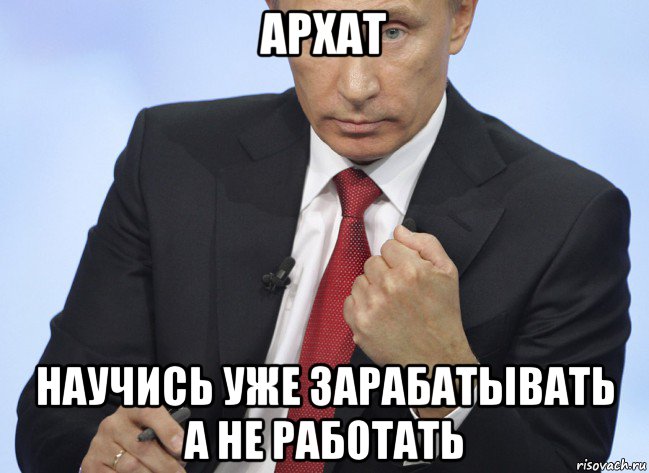 АРХАТ

НАУЧИСЬ УЖЕ ЗАРАБАТЫВАТЬ А НЕ РАБОТАТЬ

risovach.ru